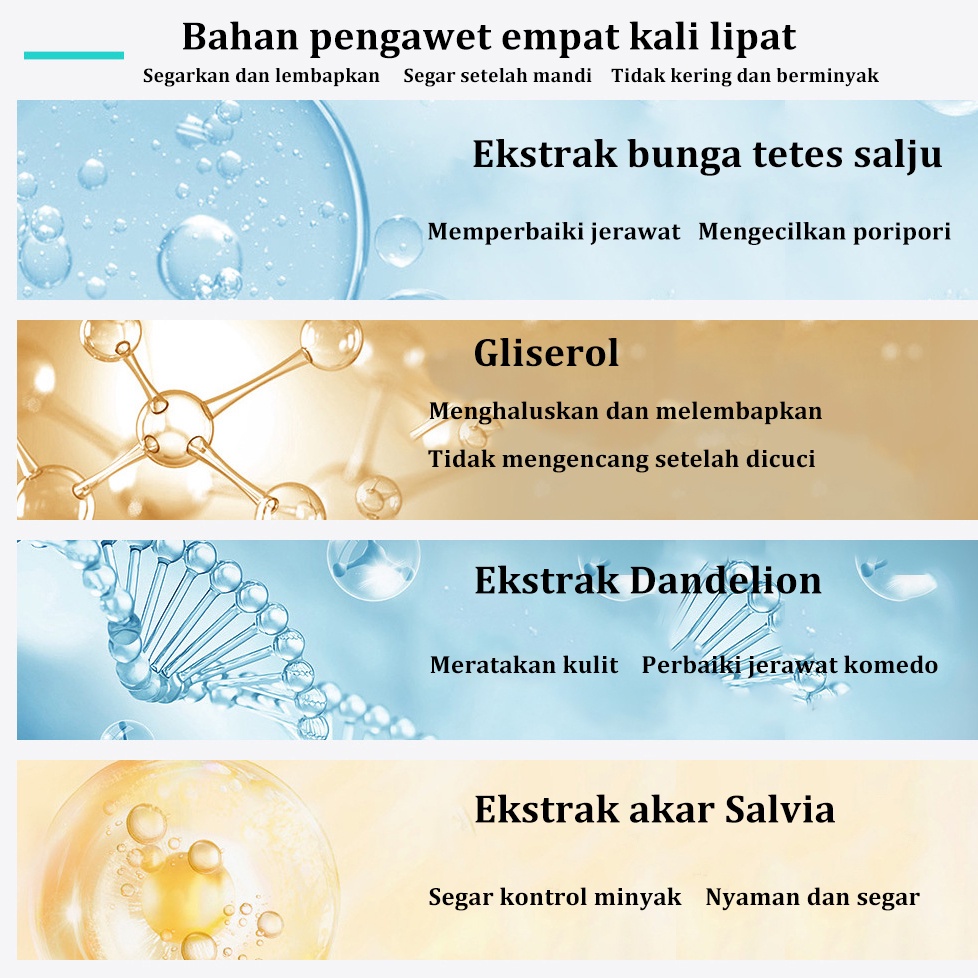 Bahan pengawet empat kali lipat

Segarkan dan lembapkan   Segar setelah mandi   Tidak kering dan berminyak

Ekstrak bunga tetes salju

Memperbaiki jerawat   Mengecilkan poripori

Gliserol

Menghaluskan dan melembapkan

Tidak mengencang setelah dicuci

Ekstrak Dandelion

Meratakan kulit   Perbaiki jerawat komedo

Ekstrak akar Salvia

Segar kontrol minyak   Nyaman dan segar